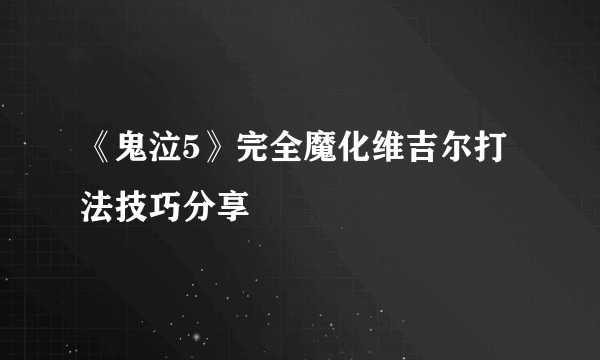 《鬼泣5》完全魔化维吉尔打法技巧分享